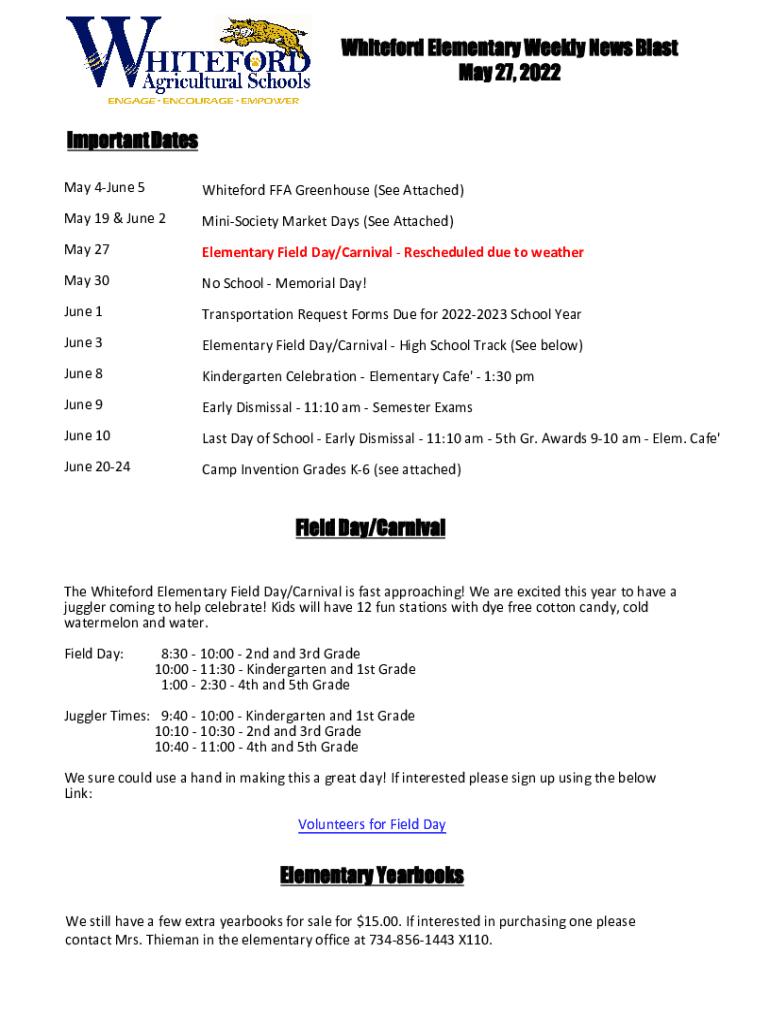 WHITEFORD Agricultural Schools
ENGAGE · ENCOURAGE · EMPOWER

Whiteford Elementary Weekly News Blast
May 27, 2022

Important Dates

| | |
|---|---|
| May 4-June 5 | Whiteford FFA Greenhouse (See Attached) |
| May 19 & June 2 | Mini-Society Market Days (See Attached) |
| May 27 | Elementary Field Day/Carnival - Rescheduled due to weather |
| May 30 | No School - Memorial Day! |
| June 1 | Transportation Request Forms Due for 2022-2023 School Year |
| June 3 | Elementary Field Day/Carnival - High School Track (See below) |
| June 8 | Kindergarten Celebration - Elementary Cafe' - 1:30 pm |
| June 9 | Early Dismissal - 11:10 am - Semester Exams |
| June 10 | Last Day of School - Early Dismissal - 11:10 am - 5th Gr. Awards 9-10 am - Elem. Cafe' |
| June 20-24 | Camp Invention Grades K-6 (see attached) |

Field Day/Carnival

The Whiteford Elementary Field Day/Carnival is fast approaching! We are excited this year to have a juggler coming to help celebrate! Kids will have 12 fun stations with dye free cotton candy, cold watermelon and water.

Field Day: 8:30 - 10:00 - 2nd and 3rd Grade
10:00 - 11:30 - Kindergarten and 1st Grade
1:00 - 2:30 - 4th and 5th Grade

Juggler Times: 9:40 - 10:00 - Kindergarten and 1st Grade
10:10 - 10:30 - 2nd and 3rd Grade
10:40 - 11:00 - 4th and 5th Grade

We sure could use a hand in making this a great day! If interested please sign up using the below Link:

Volunteers for Field Day

Elementary Yearbooks

We still have a few extra yearbooks for sale for $15.00. If interested in purchasing one please contact Mrs. Thieman in the elementary office at 734-856-1443 X110.